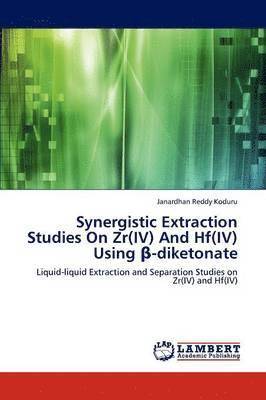 Janardhan Reddy Koduru

Synergistic Extraction Studies On Zr(IV) And Hf(IV) Using β-diketonate

Liquid-liquid Extraction and Separation Studies on Zr(IV) and Hf(IV)

LAP
LAMBERT
Academic Publishing